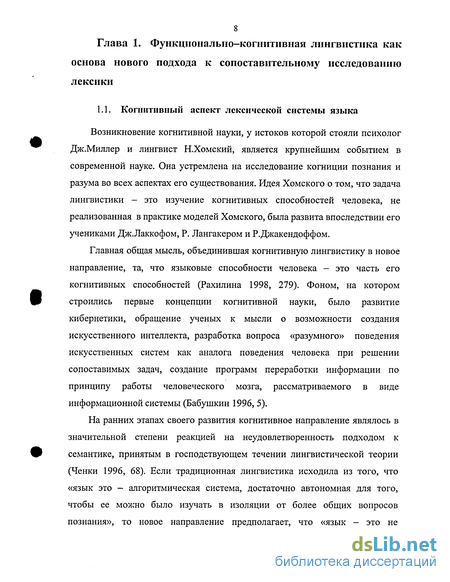 8

Глава 1. Функционально–когнитивная лингвистика как основа нового подхода к сопоставительному исследованию лексики

1.1. Когнитивный аспект лексической системы языка

Возникновение когнитивной науки, у истоков которой стояли психолог Дж.Миллер и лингвист Н.Хомский, является крупнейшим событием в современной науке. Она устремлена на исследование когниции познания и разума во всех аспектах его существования. Идея Хомского о том, что задача лингвистики – это изучение когнитивных способностей человека, не реализованная в практике моделей Хомского, была развита впоследствии его учениками Дж.Лаккофом, Р. Лангакером и Р.Джакендоффом.

Главная общая мысль, объединившая когнитивную лингвистику в новое направление, та, что языковые способности человека – это часть его когнитивных способностей (Рахилина 1998, 279). Фоном, на котором строились первые концепции когнитивной науки, было развитие кибернетики, обращение ученых к мысли о возможности создания искусственного интеллекта, разработка вопроса «разумного» поведения искусственных систем как аналога поведения человека при решении сопоставимых задач, создание программ переработки информации по принципу работы человеческого мозга, рассматриваемого в виде информационной системы (Бабушкин 1996, 5).

На ранних этапах своего развития когнитивное направление являлось в значительной степени реакцией на неудовлетворенность подходом к семантике, принятым в господствующем течении лингвистической теории (Ченки 1996, 68). Если традиционная лингвистика исходила из того, что «язык это – алгоритмическая система, достаточно автономная для того, чтобы ее можно было изучать в изоляции от более общих вопросов познания», то новое направление предполагает, что «язык – это не

dsLib.net
библиотека диссертаций